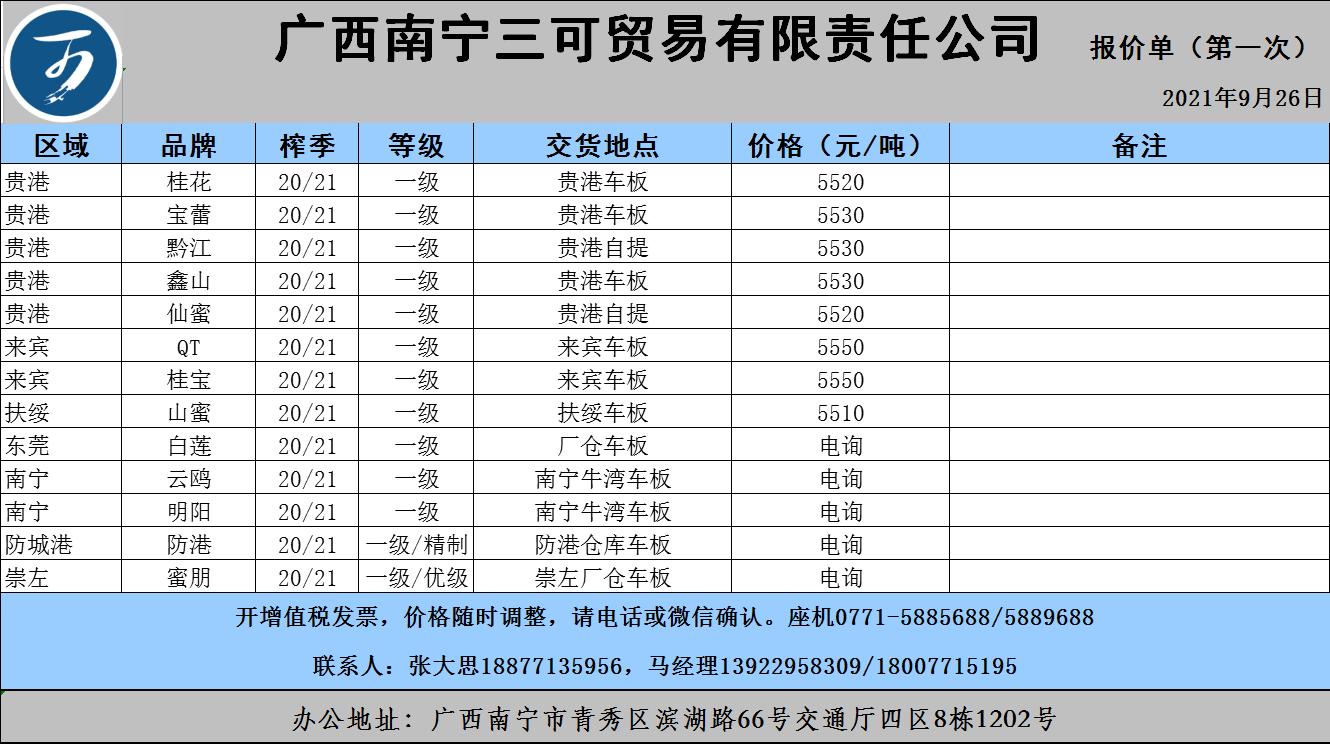 广西南宁三可贸易有限责任公司 报价单（第一次）

2021年9月26日

| 区域 | 品牌 | 榨季 | 等级 | 交货地点 | 价格（元/吨） | 备注 |
|---|---|---|---|---|---|---|
| 贵港 | 桂花 | 20/21 | 一级 | 贵港车板 | 5520 | |
| 贵港 | 宝蕾 | 20/21 | 一级 | 贵港车板 | 5530 | |
| 贵港 | 黔江 | 20/21 | 一级 | 贵港自提 | 5530 | |
| 贵港 | 鑫山 | 20/21 | 一级 | 贵港车板 | 5530 | |
| 贵港 | 仙蜜 | 20/21 | 一级 | 贵港自提 | 5520 | |
| 来宾 | QT | 20/21 | 一级 | 来宾车板 | 5550 | |
| 来宾 | 桂宝 | 20/21 | 一级 | 来宾车板 | 5550 | |
| 扶绥 | 山蜜 | 20/21 | 一级 | 扶绥车板 | 5510 | |
| 东莞 | 白莲 | 20/21 | 一级 | 厂仓车板 | 电询 | |
| 南宁 | 云鸥 | 20/21 | 一级 | 南宁牛湾车板 | 电询 | |
| 南宁 | 明阳 | 20/21 | 一级 | 南宁牛湾车板 | 电询 | |
| 防城港 | 防港 | 20/21 | 一级/精制 | 防港仓库车板 | 电询 | |
| 崇左 | 蜜朋 | 20/21 | 一级/优级 | 崇左厂仓车板 | 电询 | |

开增值税发票，价格随时调整，请电话或微信确认。座机0771-5885688/5889688

联系人：张大思18877135956，马经理13922958309/18007715195

办公地址：广西南宁市青秀区滨湖路66号交通厅四区8栋1202号